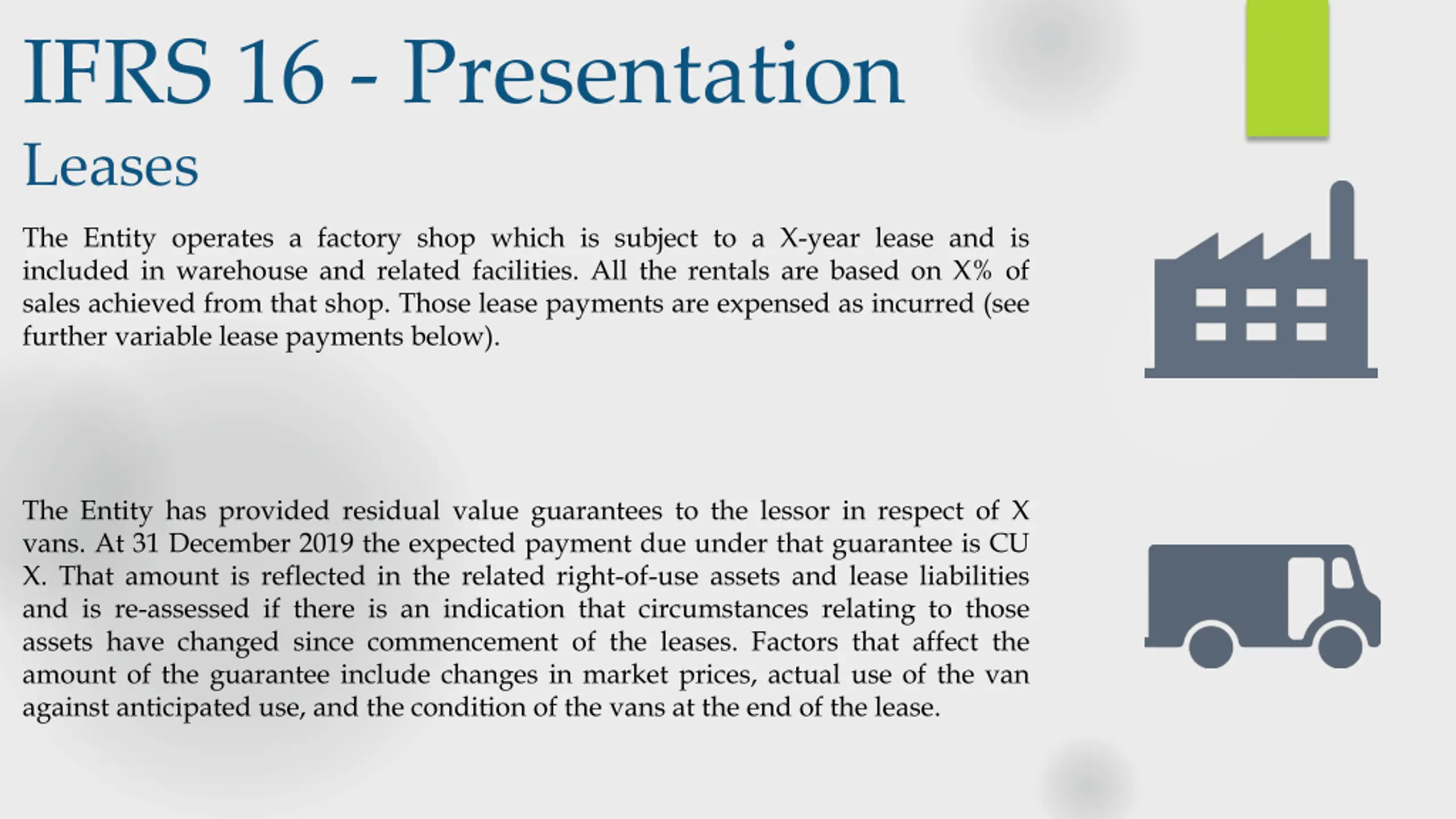 IFRS 16 - Presentation

Leases

The Entity operates a factory shop which is subject to a X-year lease and is included in warehouse and related facilities. All the rentals are based on X% of sales achieved from that shop. Those lease payments are expensed as incurred (see further variable lease payments below).

The Entity has provided residual value guarantees to the lessor in respect of X vans. At 31 December 2019 the expected payment due under that guarantee is CU X. That amount is reflected in the related right-of-use assets and lease liabilities and is re-assessed if there is an indication that circumstances relating to those assets have changed since commencement of the leases. Factors that affect the amount of the guarantee include changes in market prices, actual use of the van against anticipated use, and the condition of the vans at the end of the lease.